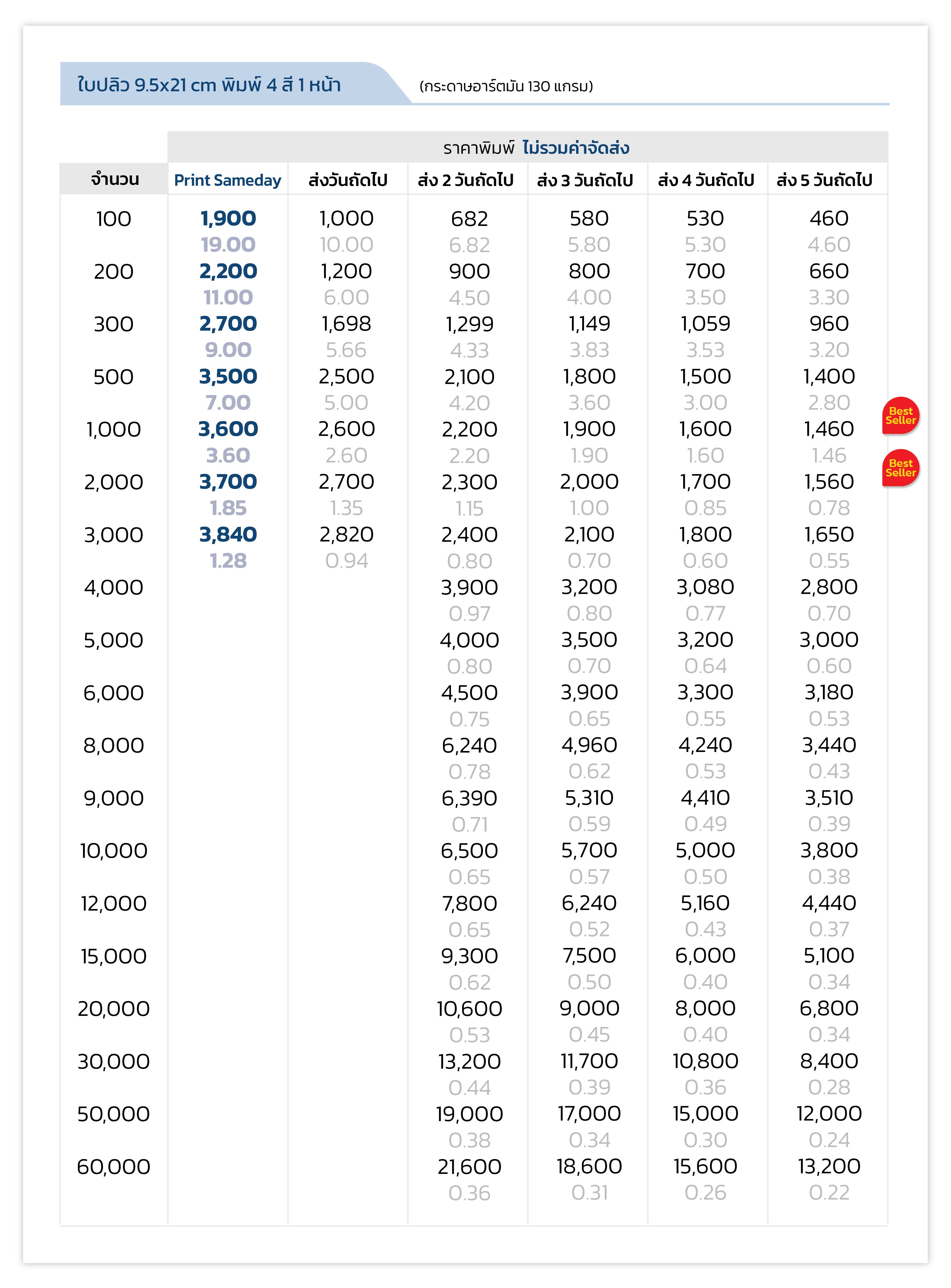 ใบปลิว 9.5x21 cm พิมพ์ 4 สี 1 หน้า (กระดาษอาร์ตมัน 130 แกรม)

ราคาพิมพ์ ไม่รวมค่าจัดส่ง

| จำนวน | Print Sameday | ส่งวันถัดไป | ส่ง 2 วันถัดไป | ส่ง 3 วันถัดไป | ส่ง 4 วันถัดไป | ส่ง 5 วันถัดไป |
|---|---|---|---|---|---|---|
| 100 | 1,900 19.00 | 1,000 10.00 | 682 6.82 | 580 5.80 | 530 5.30 | 460 4.60 |
| 200 | 2,200 11.00 | 1,200 6.00 | 900 4.50 | 800 4.00 | 700 3.50 | 660 3.30 |
| 300 | 2,700 9.00 | 1,698 5.66 | 1,299 4.33 | 1,149 3.83 | 1,059 3.53 | 960 3.20 |
| 500 | 3,500 7.00 | 2,500 5.00 | 2,100 4.20 | 1,800 3.60 | 1,500 3.00 | 1,400 2.80 |
| 1,000 | 3,600 3.60 | 2,600 2.60 | 2,200 2.20 | 1,900 1.90 | 1,600 1.60 | 1,460 1.46 |
| 2,000 | 3,700 1.85 | 2,700 1.35 | 2,300 1.15 | 2,000 1.00 | 1,700 0.85 | 1,560 0.78 |
| 3,000 | 3,840 1.28 | 2,820 0.94 | 2,400 0.80 | 2,100 0.70 | 1,800 0.60 | 1,650 0.55 |
| 4,000 | | | 3,900 0.97 | 3,200 0.80 | 3,080 0.77 | 2,800 0.70 |
| 5,000 | | | 4,000 0.80 | 3,500 0.70 | 3,200 0.64 | 3,000 0.60 |
| 6,000 | | | 4,500 0.75 | 3,900 0.65 | 3,300 0.55 | 3,180 0.53 |
| 8,000 | | | 6,240 0.78 | 4,960 0.62 | 4,240 0.53 | 3,440 0.43 |
| 9,000 | | | 6,390 0.71 | 5,310 0.59 | 4,410 0.49 | 3,510 0.39 |
| 10,000 | | | 6,500 0.65 | 5,700 0.57 | 5,000 0.50 | 3,800 0.38 |
| 12,000 | | | 7,800 0.65 | 6,240 0.52 | 5,160 0.43 | 4,440 0.37 |
| 15,000 | | | 9,300 0.62 | 7,500 0.50 | 6,000 0.40 | 5,100 0.34 |
| 20,000 | | | 10,600 0.53 | 9,000 0.45 | 8,000 0.40 | 6,800 0.34 |
| 30,000 | | | 13,200 0.44 | 11,700 0.39 | 10,800 0.36 | 8,400 0.28 |
| 50,000 | | | 19,000 0.38 | 17,000 0.34 | 15,000 0.30 | 12,000 0.24 |
| 60,000 | | | 21,600 0.36 | 18,600 0.31 | 15,600 0.26 | 13,200 0.22 |

Best Seller
Best Seller